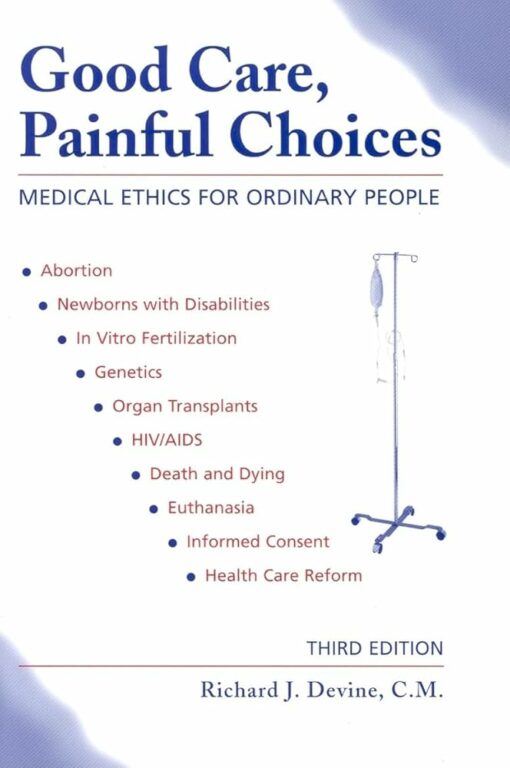 Good Care, Painful Choices

MEDICAL ETHICS FOR ORDINARY PEOPLE

• Abortion
• Newborns with Disabilities
• In Vitro Fertilization
• Genetics
• Organ Transplants
• HIV/AIDS
• Death and Dying
• Euthanasia
• Informed Consent
• Health Care Reform

THIRD EDITION

Richard J. Devine, C.M.